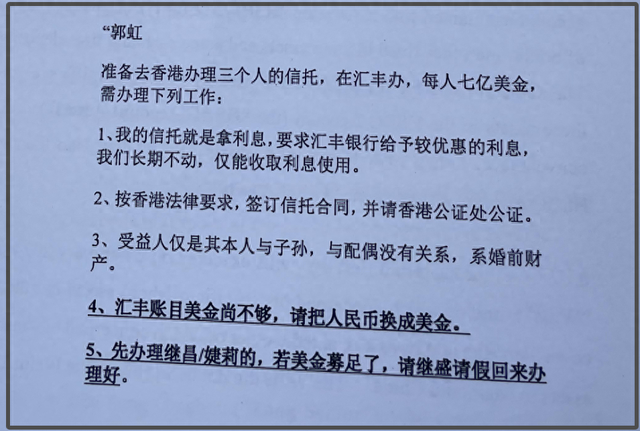 “郭虹

准备去香港办理三个人的信托，在汇丰办，每人七亿美金，需办理下列工作：

1、我的信托就是拿利息，要求汇丰银行给予较优惠的利息，我们长期不动，仅能收取利息使用。

2、按香港法律要求，签订信托合同，并请香港公证处公证。

3、受益人仅是其本人与子孙，与配偶没有关系，系婚前财产。

4、汇丰账目美金尚不够，请把人民币换成美金。

5、先办理继昌/婕莉的，若美金募足了，请继盛请假回来办理好。